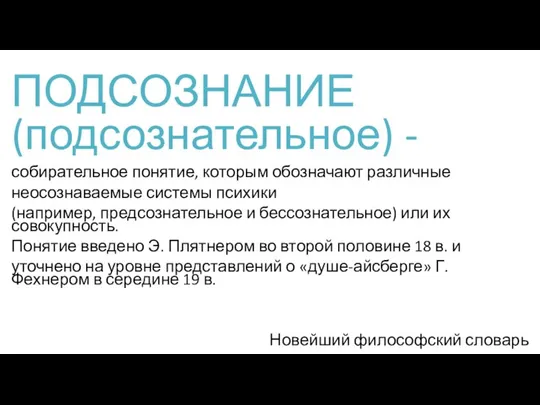 ПОДСОЗНАНИЕ (подсознательное) -

собирательное понятие, которым обозначают различные неосознаваемые системы психики (например, предсознательное и бессознательное) или их совокупность.

Понятие введено Э. Плятнером во второй половине 18 в. и уточнено на уровне представлений о «душе-айсберге» Г. Фехнером в середине 19 в.

Новейший философский словарь